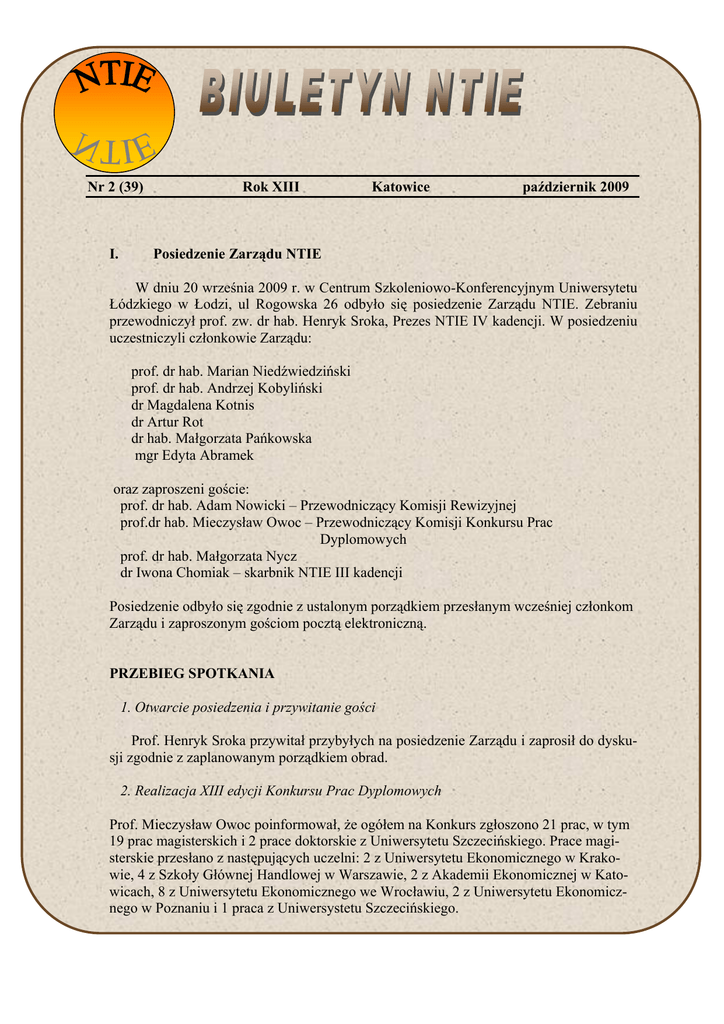 NTIE
NTIE

BIULETYN NTIE

Nr 2 (39) Rok XIII Katowice październik 2009

I. Posiedzenie Zarządu NTIE

W dniu 20 września 2009 r. w Centrum Szkoleniowo-Konferencyjnym Uniwersytetu Łódzkiego w Łodzi, ul Rogowska 26 odbyło się posiedzenie Zarządu NTIE. Zebraniu przewodniczył prof. zw. dr hab. Henryk Sroka, Prezes NTIE IV kadencji. W posiedzeniu uczestniczyli członkowie Zarządu:

prof. dr hab. Marian Niedźwiedziński
prof. dr hab. Andrzej Kobyliński
dr Magdalena Kotnis
dr Artur Rot
dr hab. Małgorzata Pańkowska
mgr Edyta Abramek

oraz zaproszeni goście:
prof. dr hab. Adam Nowicki – Przewodniczący Komisji Rewizyjnej
prof.dr hab. Mieczysław Owoc – Przewodniczący Komisji Konkursu Prac Dyplomowych
prof. dr hab. Małgorzata Nycz
dr Iwona Chomiak – skarbnik NTIE III kadencji

Posiedzenie odbyło się zgodnie z ustalonym porządkiem przesłanym wcześniej członkom Zarządu i zaproszonym gościom pocztą elektroniczną.

PRZEBIEG SPOTKANIA

1. Otwarcie posiedzenia i przywitanie gości

Prof. Henryk Sroka przywitał przybyłych na posiedzenie Zarządu i zaprosił do dyskusji zgodnie z zaplanowanym porządkiem obrad.

2. Realizacja XIII edycji Konkursu Prac Dyplomowych

Prof. Mieczysław Owoc poinformował, że ogółem na Konkurs zgłoszono 21 prac, w tym 19 prac magisterskich i 2 prace doktorskie z Uniwersytetu Szczecińskiego. Prace magisterskie przesłano z następujących uczelni: 2 z Uniwersytetu Ekonomicznego w Krakowie, 4 z Szkoły Głównej Handlowej w Warszawie, 2 z Akademii Ekonomicznej w Katowicach, 8 z Uniwersytetu Ekonomicznego we Wrocławiu, 2 z Uniwersytetu Ekonomicznego w Poznaniu i 1 praca z Uniwersystetu Szczecińskiego.